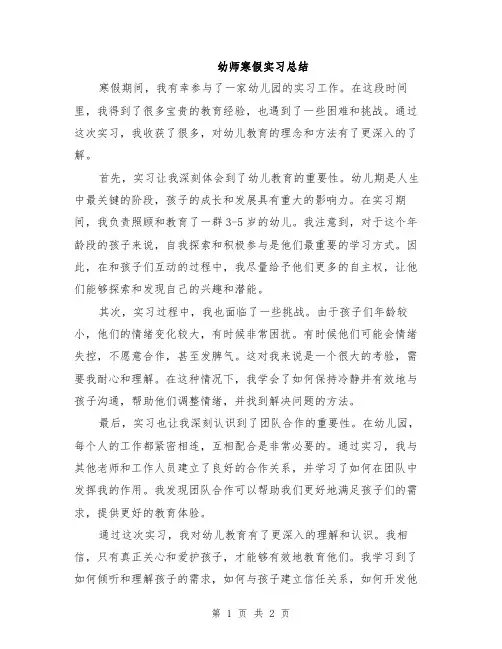 幼师寒假实习总结

寒假期间，我有幸参与了一家幼儿园的实习工作。在这段时间里，我得到了很多宝贵的教育经验，也遇到了一些困难和挑战。通过这次实习，我收获了很多，对幼儿教育的理念和方法有了更深入的了解。

首先，实习让我深刻体会到了幼儿教育的重要性。幼儿期是人生中最关键的阶段，孩子的成长和发展具有重大的影响力。在实习期间，我负责照顾和教育了一群3-5岁的幼儿。我注意到，对于这个年龄段的孩子来说，自我探索和积极参与是他们最重要的学习方式。因此，在和孩子们互动的过程中，我尽量给予他们更多的自主权，让他们能够探索和发现自己的兴趣和潜能。

其次，实习过程中，我也面临了一些挑战。由于孩子们年龄较小，他们的情绪变化较大，有时候非常困扰。有时候他们可能会情绪失控，不愿意合作，甚至发脾气。这对我来说是一个很大的考验，需要我耐心和理解。在这种情况下，我学会了如何保持冷静并有效地与孩子沟通，帮助他们调整情绪，并找到解决问题的方法。

最后，实习也让我深刻认识到了团队合作的重要性。在幼儿园，每个人的工作都紧密相连，互相配合是非常必要的。通过实习，我与其他老师和工作人员建立了良好的合作关系，并学习了如何在团队中发挥我的作用。我发现团队合作可以帮助我们更好地满足孩子们的需求，提供更好的教育体验。

通过这次实习，我对幼儿教育有了更深入的理解和认识。我相信，只有真正关心和爱护孩子，才能够有效地教育他们。我学习到了如何倾听和理解孩子的需求，如何与孩子建立信任关系，如何开发他

第 1 页 共 2 页